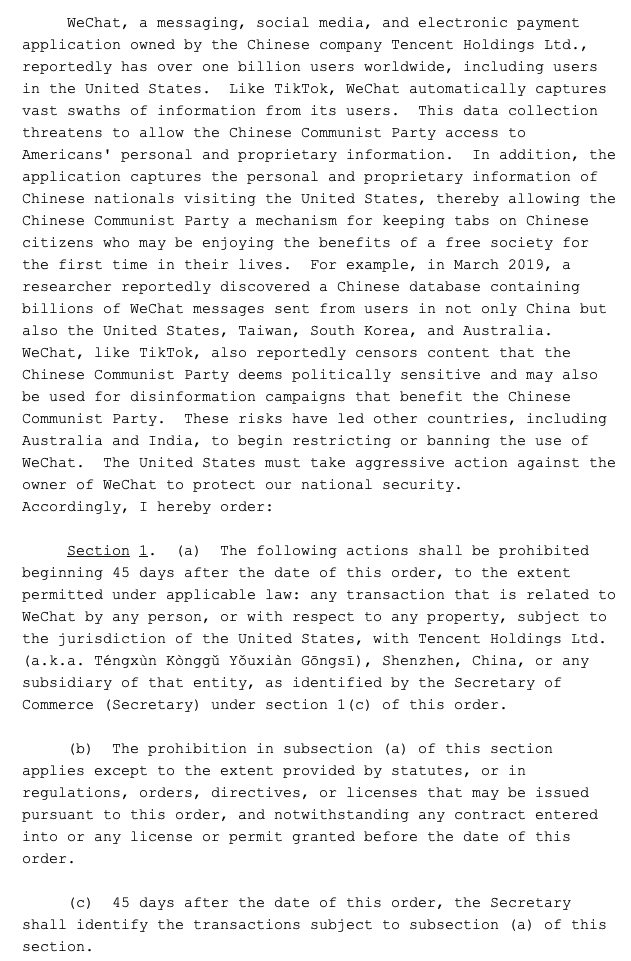 WeChat, a messaging, social media, and electronic payment application owned by the Chinese company Tencent Holdings Ltd., reportedly has over one billion users worldwide, including users in the United States.  Like TikTok, WeChat automatically captures vast swaths of information from its users.  This data collection threatens to allow the Chinese Communist Party access to Americans' personal and proprietary information.  In addition, the application captures the personal and proprietary information of Chinese nationals visiting the United States, thereby allowing the Chinese Communist Party a mechanism for keeping tabs on Chinese citizens who may be enjoying the benefits of a free society for the first time in their lives.  For example, in March 2019, a researcher reportedly discovered a Chinese database containing billions of WeChat messages sent from users in not only China but also the United States, Taiwan, South Korea, and Australia. WeChat, like TikTok, also reportedly censors content that the Chinese Communist Party deems politically sensitive and may also be used for disinformation campaigns that benefit the Chinese Communist Party.  These risks have led other countries, including Australia and India, to begin restricting or banning the use of WeChat.  The United States must take aggressive action against the owner of WeChat to protect our national security.
Accordingly, I hereby order:

Section 1.  (a)  The following actions shall be prohibited beginning 45 days after the date of this order, to the extent permitted under applicable law: any transaction that is related to WeChat by any person, or with respect to any property, subject to the jurisdiction of the United States, with Tencent Holdings Ltd. (a.k.a. Téngxùn Kònggǔ Yǒuxiàn Gōngsī), Shenzhen, China, or any subsidiary of that entity, as identified by the Secretary of Commerce (Secretary) under section 1(c) of this order.

(b)  The prohibition in subsection (a) of this section applies except to the extent provided by statutes, or in regulations, orders, directives, or licenses that may be issued pursuant to this order, and notwithstanding any contract entered into or any license or permit granted before the date of this order.

(c)  45 days after the date of this order, the Secretary shall identify the transactions subject to subsection (a) of this section.